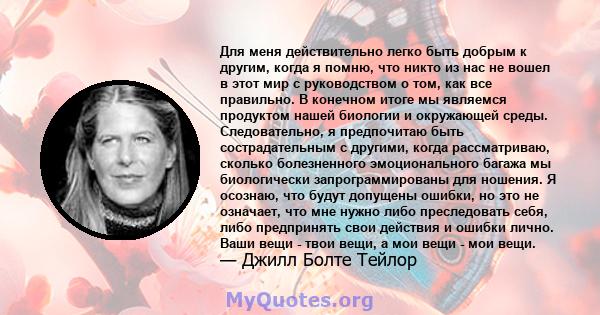 Для меня действительно легко быть добрым к другим, когда я помню, что никто из нас не вошел в этот мир с руководством о том, как все правильно. В конечном итоге мы являемся продуктом нашей биологии и окружающей среды. Следовательно, я предпочитаю быть сострадательным с другими, когда рассматриваю, сколько болезненного эмоционального багажа мы биологически запрограммированы для ношения. Я осознаю, что будут допущены ошибки, но это не означает, что мне нужно либо преследовать себя, либо предпринять свои действия и ошибки лично. Ваши вещи - твои вещи, а мои вещи - мои вещи.
— Джилл Болте Тейлор

MyQuotes.org